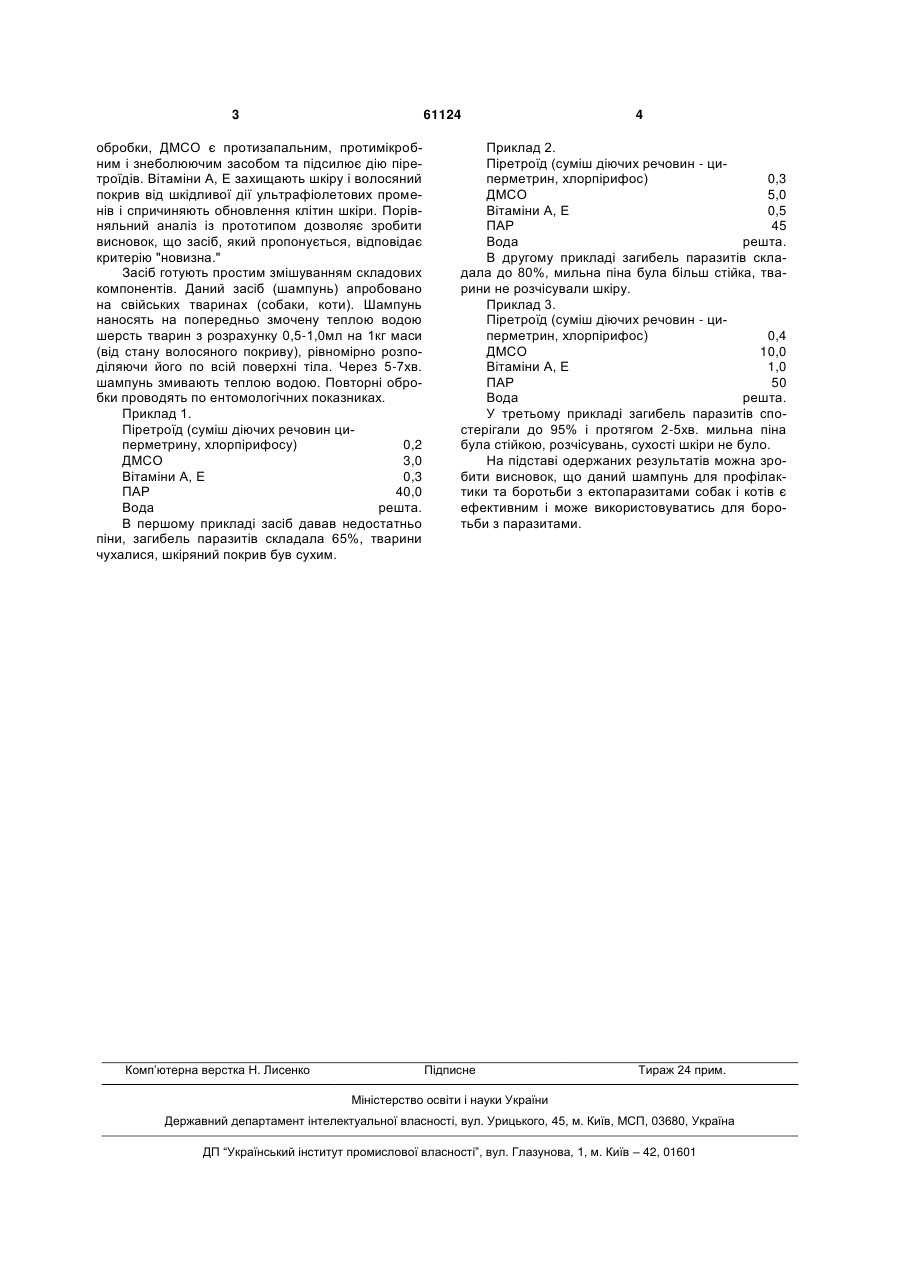 3 61124 4

обробки, ДМСО є протизапальним, протимікробним і знеболюючим засобом та підсилює дію піретроїдів. Вітаміни А, Е захищають шкіру і волосяний покрив від шкідливої дії ультрафіолетових променів і спричиняють обновлення клітин шкіри. Порівняльний аналіз із прототипом дозволяє зробити висновок, що засіб, який пропонується, відповідає критерію "новизна."

Засіб готують простим змішуванням складових компонентів. Даний засіб (шампунь) апробовано на свійських тваринах (собаки, коти). Шампунь наносять на попередньо змочену теплою водою шерсть тварин з розрахунку 0,5-1,0мл на 1кг маси (від стану волосяного покриву), рівномірно розподіляючи його по всій поверхні тіла. Через 5-7хв. шампунь змивають теплою водою. Повторні обробки проводять по ентомологічних показниках.

Приклад 1.

| | |
|---|---|
| Піретроїд (суміш діючих речовин циперметрину, хлорпірифосу) | 0,2 |
| ДМСО | 3,0 |
| Вітаміни А, Е | 0,3 |
| ПАР | 40,0 |
| Вода | решта. |

В першому прикладі засіб давав недостатньо піни, загибель паразитів складала 65%, тварини чухалися, шкіряний покрив був сухим.

Приклад 2.

| | |
|---|---|
| Піретроїд (суміш діючих речовин - циперметрин, хлорпірифос) | 0,3 |
| ДМСО | 5,0 |
| Вітаміни А, Е | 0,5 |
| ПАР | 45 |
| Вода | решта. |

В другому прикладі загибель паразитів складала до 80%, мильна піна була більш стійка, тварини не розчісували шкіру.

Приклад 3.

| | |
|---|---|
| Піретроїд (суміш діючих речовин - циперметрин, хлорпірифос) | 0,4 |
| ДМСО | 10,0 |
| Вітаміни А, Е | 1,0 |
| ПАР | 50 |
| Вода | решта. |

У третьому прикладі загибель паразитів спостерігали до 95% і протягом 2-5хв. мильна піна була стійкою, розчісувань, сухості шкіри не було.

На підставі одержаних результатів можна зробити висновок, що даний шампунь для профілактики та боротьби з ектопаразитами собак і котів є ефективним і може використовуватись для боротьби з паразитами.

Комп'ютерна верстка Н. Лисенко Підписне Тираж 24 прим.

Міністерство освіти і науки України

Державний департамент інтелектуальної власності, вул. Урицького, 45, м. Київ, МСП, 03680, Україна

ДП "Український інститут промислової власності", вул. Глазунова, 1, м. Київ – 42, 01601